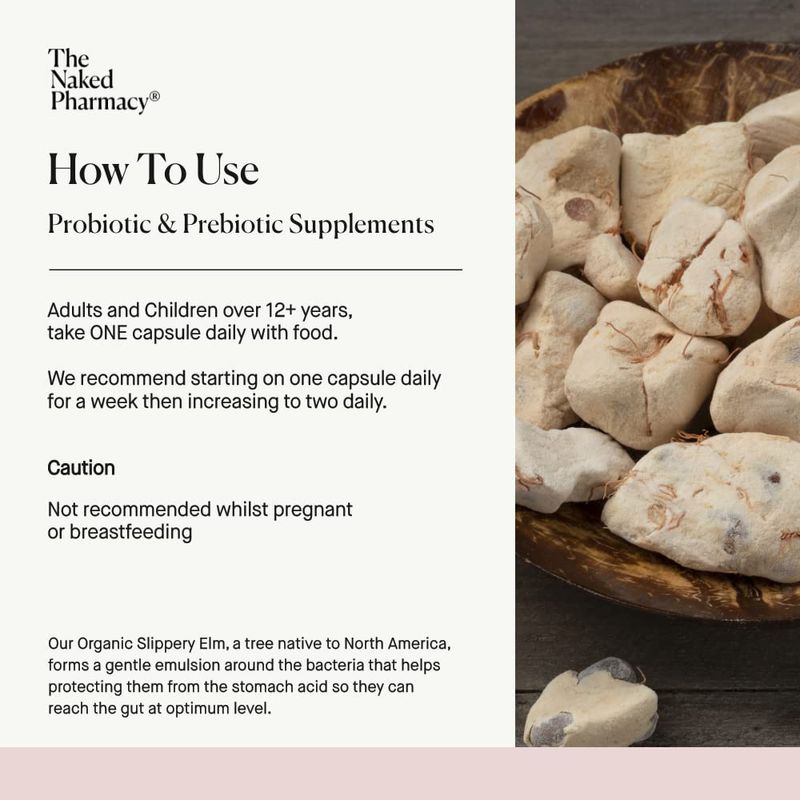 The Naked Pharmacy®

How To Use

Probiotic & Prebiotic Supplements

Adults and Children over 12+ years, take ONE capsule daily with food.

We recommend starting on one capsule daily for a week then increasing to two daily.

Caution

Not recommended whilst pregnant or breastfeeding

Our Organic Slippery Elm, a tree native to North America, forms a gentle emulsion around the bacteria that helps protecting them from the stomach acid so they can reach the gut at optimum level.